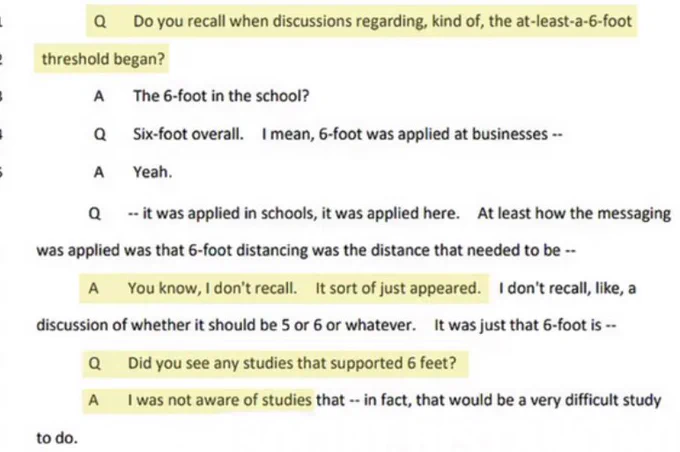 Q Do you recall when discussions regarding, kind of, the at-least-a-6-foot threshold began?

A The 6-foot in the school?

Q Six-foot overall. I mean, 6-foot was applied at businesses --

A Yeah.

Q -- it was applied in schools, it was applied here. At least how the messaging was applied was that 6-foot distancing was the distance that needed to be --

A You know, I don't recall. It sort of just appeared. I don't recall, like, a discussion of whether it should be 5 or 6 or whatever. It was just that 6-foot is --

Q Did you see any studies that supported 6 feet?

A I was not aware of studies that -- in fact, that would be a very difficult study to do.